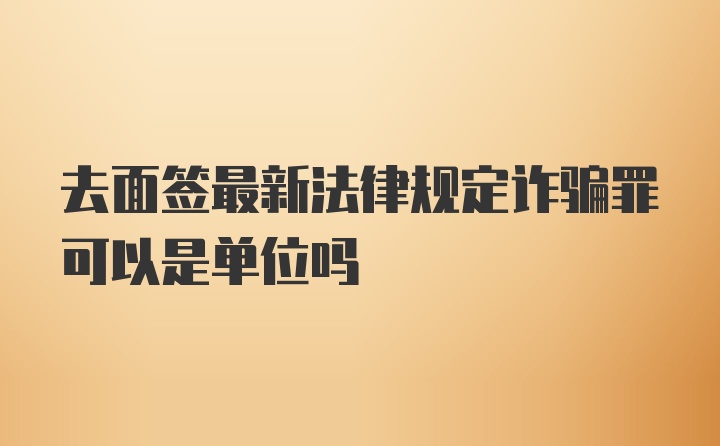 去面签最新法律规定诈骗罪可以是单位吗